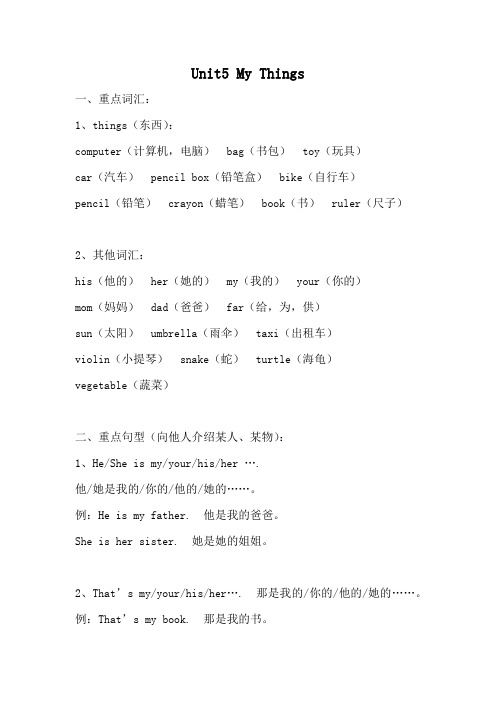 Unit5 My Things

一、重点词汇：

1、things（东西）：

computer（计算机，电脑） bag（书包） toy（玩具）

car（汽车） pencil box（铅笔盒） bike（自行车）

pencil（铅笔） crayon（蜡笔） book（书） ruler（尺子）

2、其他词汇：

his（他的） her（她的） my（我的） your（你的）

mom（妈妈） dad（爸爸） far（给，为，供）

sun（太阳） umbrella（雨伞） taxi（出租车）

violin（小提琴） snake（蛇） turtle（海龟）

vegetable（蔬菜）

二、重点句型（向他人介绍某人、某物）：

1、He/She is my/your/his/her ….

他/她是我的/你的/他的/她的……。

例：He is my father. 他是我的爸爸。

She is her sister. 她是她的姐姐。

2、That’s my/your/his/her…. 那是我的/你的/他的/她的……。

例：That’s my book. 那是我的书。